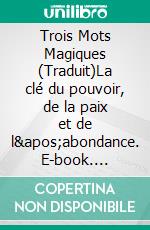 unilibro

Trois Mots Magiques (Traduit)La clé du pouvoir, de la paix et de l&apos;abondance. E-book....

COPERTINA NON DISPONIBILE